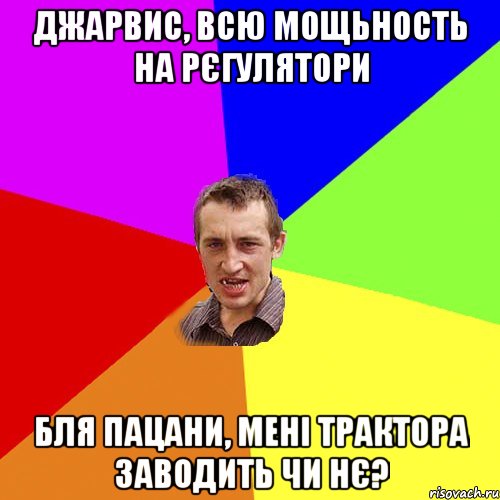 ДЖАРВИС, ВСЮ МОЩЬНОСТЬ НА РЄГУЛЯТОРИ

БЛЯ ПАЦАНИ, МЕНІ ТРАКТОРА ЗАВОДИТЬ ЧИ НЄ?

risovach.ru